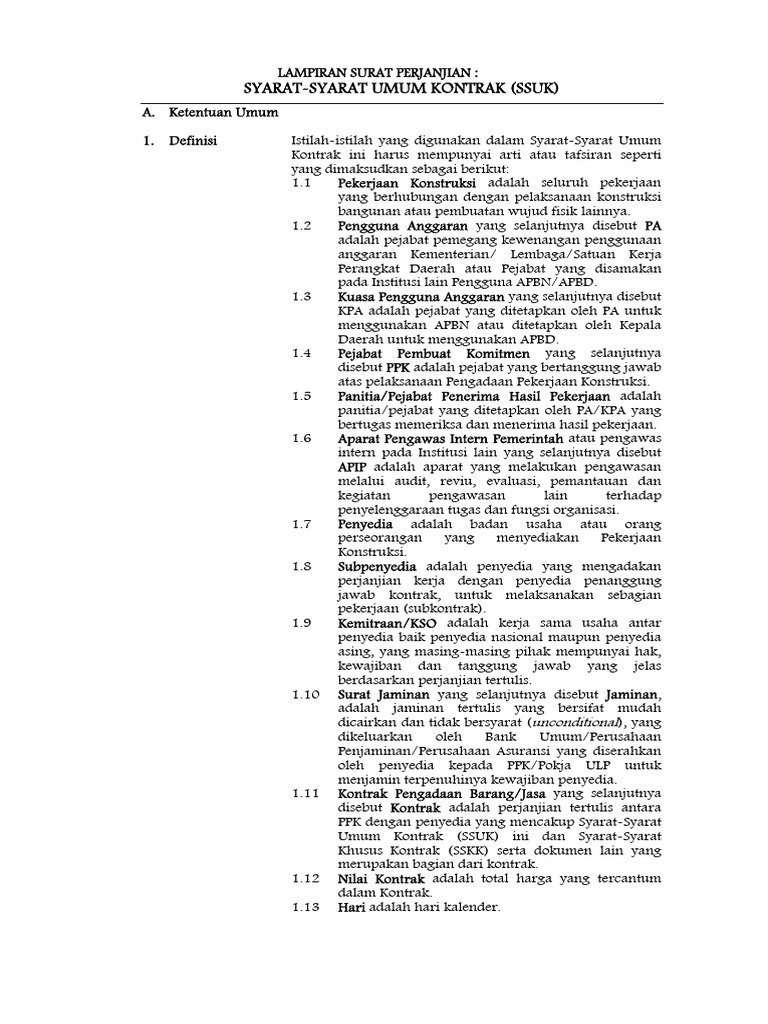 LAMPIRAN SURAT PERJANJIAN :
SYARAT-SYARAT UMUM KONTRAK (SSUK)

A. Ketentuan Umum

1. Definisi

Istilah-istilah yang digunakan dalam Syarat-Syarat Umum Kontrak ini harus mempunyai arti atau tafsiran seperti yang dimaksudkan sebagai berikut:

1.1 Pekerjaan Konstruksi adalah seluruh pekerjaan yang berhubungan dengan pelaksanaan konstruksi bangunan atau pembuatan wujud fisik lainnya.

1.2 Pengguna Anggaran yang selanjutnya disebut PA adalah pejabat pemegang kewenangan penggunaan anggaran Kementerian/ Lembaga/Satuan Kerja Perangkat Daerah atau Pejabat yang disamakan pada Institusi lain Pengguna APBN/APBD.

1.3 Kuasa Pengguna Anggaran yang selanjutnya disebut KPA adalah pejabat yang ditetapkan oleh PA untuk menggunakan APBN atau ditetapkan oleh Kepala Daerah untuk menggunakan APBD.

1.4 Pejabat Pembuat Komitmen yang selanjutnya disebut PPK adalah pejabat yang bertanggung jawab atas pelaksanaan Pengadaan Pekerjaan Konstruksi.

1.5 Panitia/Pejabat Penerima Hasil Pekerjaan adalah panitia/pejabat yang ditetapkan oleh PA/KPA yang bertugas memeriksa dan menerima hasil pekerjaan.

1.6 Aparat Pengawas Intern Pemerintah atau pengawas intern pada Institusi lain yang selanjutnya disebut APIP adalah aparat yang melakukan pengawasan melalui audit, reviu, evaluasi, pemantauan dan kegiatan pengawasan lain terhadap penyelenggaraan tugas dan fungsi organisasi.

1.7 Penyedia adalah badan usaha atau orang perseorangan yang menyediakan Pekerjaan Konstruksi.

1.8 Subpenyedia adalah penyedia yang mengadakan perjanjian kerja dengan penyedia penanggung jawab kontrak, untuk melaksanakan sebagian pekerjaan (subkontrak).

1.9 Kemitraan/KSO adalah kerja sama usaha antar penyedia baik penyedia nasional maupun penyedia asing, yang masing-masing pihak mempunyai hak, kewajiban dan tanggung jawab yang jelas berdasarkan perjanjian tertulis.

1.10 Surat Jaminan yang selanjutnya disebut Jaminan, adalah jaminan tertulis yang bersifat mudah dicairkan dan tidak bersyarat (unconditional), yang dikeluarkan oleh Bank Umum/Perusahaan Penjaminan/Perusahaan Asuransi yang diserahkan oleh penyedia kepada PPK/Pokja ULP untuk menjamin terpenuhinya kewajiban penyedia.

1.11 Kontrak Pengadaan Barang/Jasa yang selanjutnya disebut Kontrak adalah perjanjian tertulis antara PPK dengan penyedia yang mencakup Syarat-Syarat Umum Kontrak (SSUK) ini dan Syarat-Syarat Khusus Kontrak (SSKK) serta dokumen lain yang merupakan bagian dari kontrak.

1.12 Nilai Kontrak adalah total harga yang tercantum dalam Kontrak.

1.13 Hari adalah hari kalender.